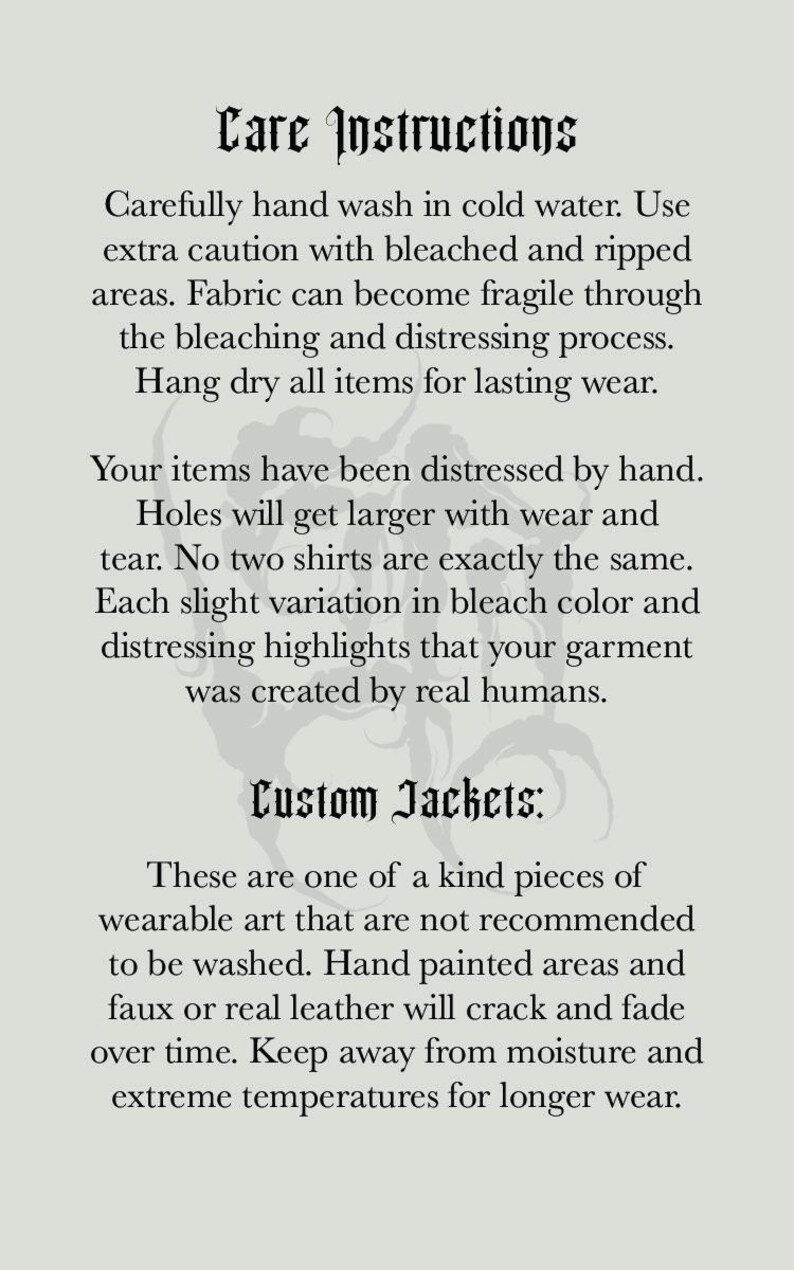 Care Instructions

Carefully hand wash in cold water. Use extra caution with bleached and ripped areas. Fabric can become fragile through the bleaching and distressing process. Hang dry all items for lasting wear.

Your items have been distressed by hand. Holes will get larger with wear and tear. No two shirts are exactly the same. Each slight variation in bleach color and distressing highlights that your garment was created by real humans.

Custom Jackets:

These are one of a kind pieces of wearable art that are not recommended to be washed. Hand painted areas and faux or real leather will crack and fade over time. Keep away from moisture and extreme temperatures for longer wear.